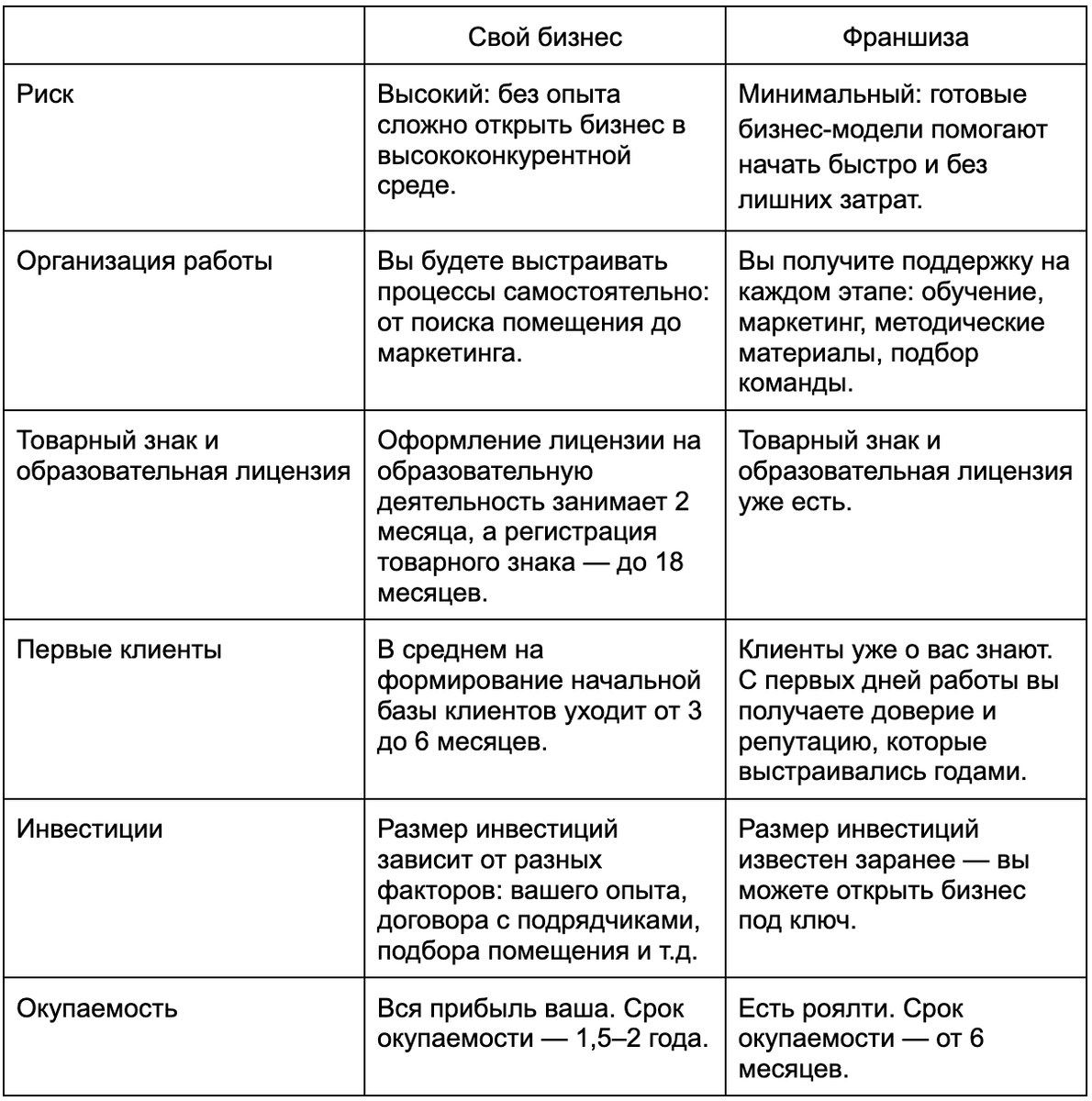 | | Свой бизнес | Франшиза |
|---|---|---|
| Риск | Высокий: без опыта сложно открыть бизнес в высококонкурентной среде. | Минимальный: готовые бизнес-модели помогают начать быстро и без лишних затрат. |
| Организация работы | Вы будете выстраивать процессы самостоятельно: от поиска помещения до маркетинга. | Вы получите поддержку на каждом этапе: обучение, маркетинг, методические материалы, подбор команды. |
| Товарный знак и образовательная лицензия | Оформление лицензии на образовательную деятельность занимает 2 месяца, а регистрация товарного знака — до 18 месяцев. | Товарный знак и образовательная лицензия уже есть. |
| Первые клиенты | В среднем на формирование начальной базы клиентов уходит от 3 до 6 месяцев. | Клиенты уже о вас знают. С первых дней работы вы получаете доверие и репутацию, которые выстраивались годами. |
| Инвестиции | Размер инвестиций зависит от разных факторов: вашего опыта, договора с подрядчиками, подбора помещения и т.д. | Размер инвестиций известен заранее — вы можете открыть бизнес под ключ. |
| Окупаемость | Вся прибыль ваша. Срок окупаемости — 1,5–2 года. | Есть роялти. Срок окупаемости — от 6 месяцев. |